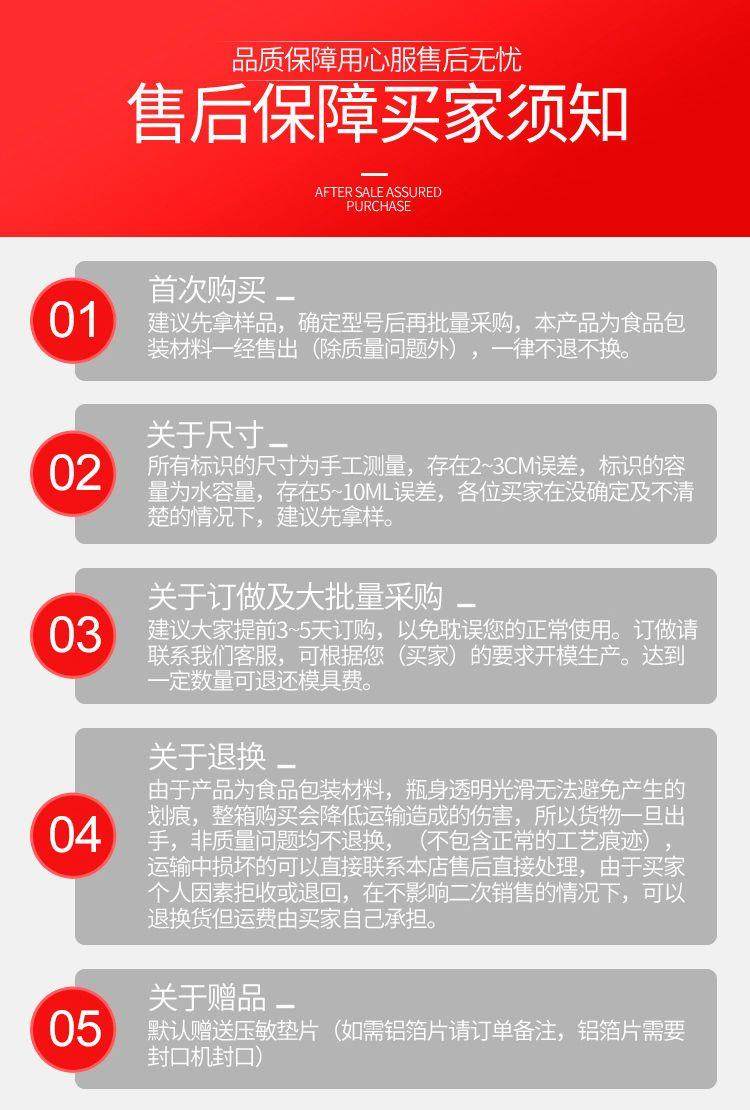 品质保障用心服售后无忧

售后保障买家须知

AFTER SALE ASSURED
PURCHASE

01

首次购买

建议先拿样品，确定型号后再批量采购，本产品为食品包装材料一经售出（除质量问题外），一律不退不换。

02

关于尺寸

所有标识的尺寸为手工测量，存在2~3CM误差，标识的容量为水容量，存在5~10ML误差，各位买家在没确定及不清楚的情况下，建议先拿样。

03

关于订做及大批量采购

建议大家提前3~5天订购，以免耽误您的正常使用。订做请联系我们客服，可根据您（买家）的要求开模生产。达到一定数量可退还模具费。

04

关于退换

由于产品为食品包装材料，瓶身透明光滑无法避免产生的划痕，整箱购买会降低运输造成的伤害，所以货物一旦出手，非质量问题均不退换，（不包含正常的工艺痕迹），运输中损坏的可以直接联系本店售后直接处理，由于买家个人因素拒收或退回，在不影响二次销售的情况下，可以退换货但运费由买家自己承担。

05

关于赠品

默认赠送压敏垫片（如需铝箔片请订单备注，铝箔片需要封口机封口）